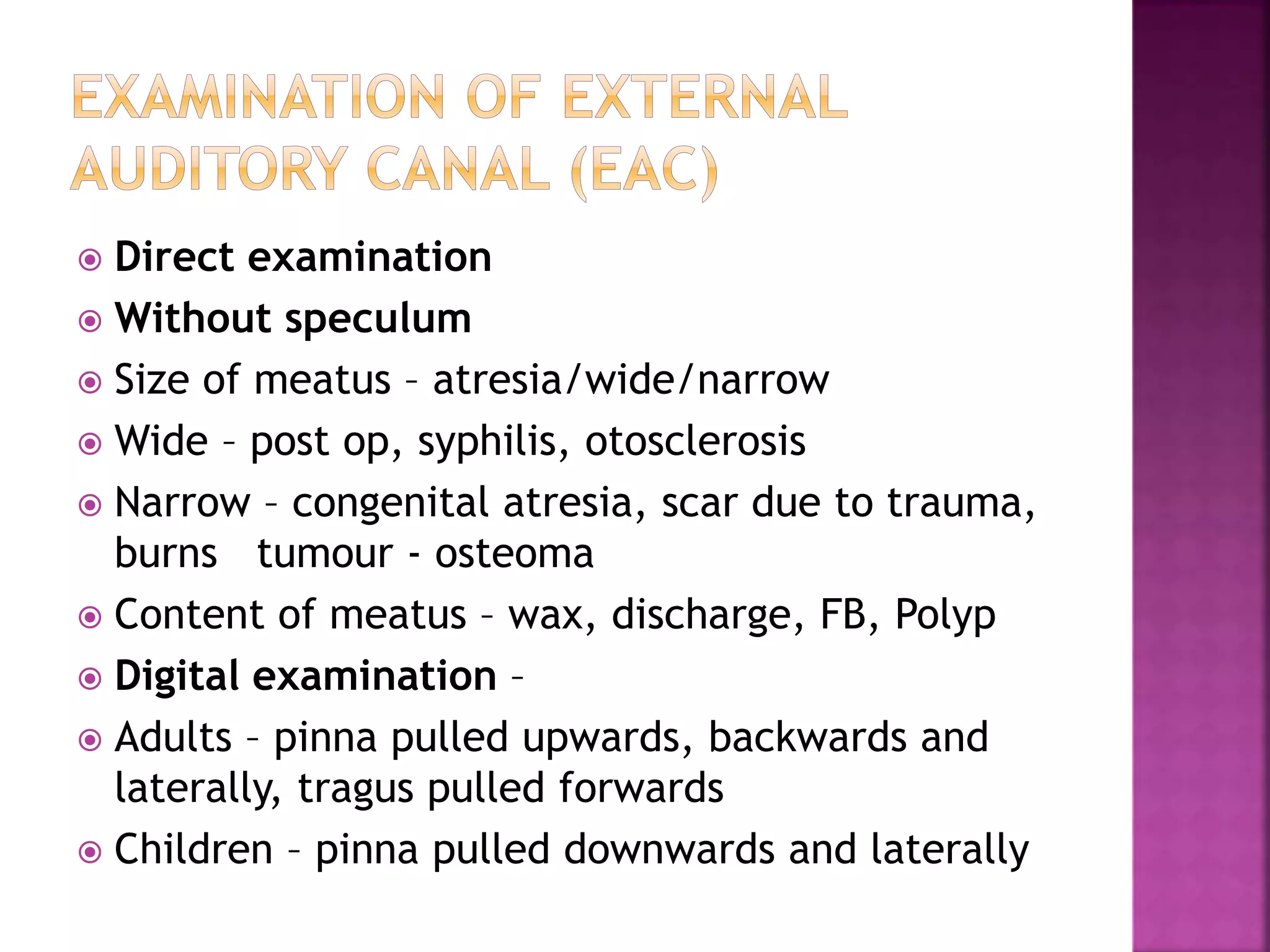 EXAMINATION OF EXTERNAL AUDITORY CANAL (EAC)

Direct examination

Without speculum

Size of meatus – atresia/wide/narrow

Wide – post op, syphilis, otosclerosis

Narrow – congenital atresia, scar due to trauma, burns tumour - osteoma

Content of meatus – wax, discharge, FB, Polyp

Digital examination –

Adults – pinna pulled upwards, backwards and laterally, tragus pulled forwards

Children – pinna pulled downwards and laterally